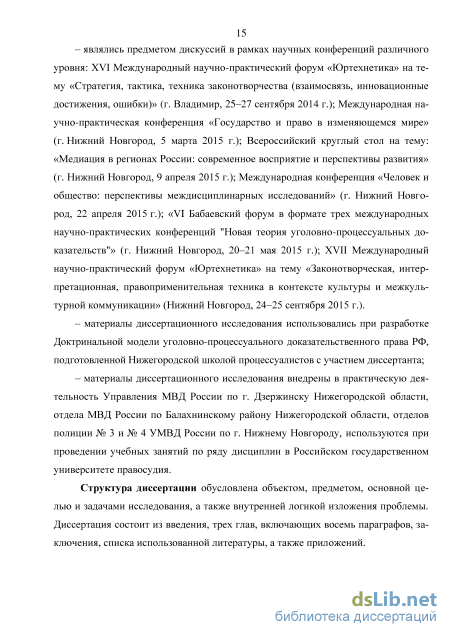 15

– являлись предметом дискуссий в рамках научных конференций различного уровня: XVI Международный научно-практический форум «Юртехнетика» на тему «Стратегия, тактика, техника законотворчества (взаимосвязь, инновационные достижения, ошибки)» (г. Владимир, 25–27 сентября 2014 г.); Международная научно-практическая конференция «Государство и право в изменяющемся мире» (г. Нижний Новгород, 5 марта 2015 г.); Всероссийский круглый стол на тему: «Медиация в регионах России: современное восприятие и перспективы развития» (г. Нижний Новгород, 9 апреля 2015 г.); Международная конференция «Человек и общество: перспективы междисциплинарных исследований» (г. Нижний Новгород, 22 апреля 2015 г.); «VI Бабаевский форум в формате трех международных научно-практических конференций "Новая теория уголовно-процессуальных доказательств"» (г. Нижний Новгород, 20–21 мая 2015 г.); XVII Международный научно-практический форум «Юртехнетика» на тему «Законотворческая, интерпретационная, правоприменительная техника в контексте культуры и межкультурной коммуникации» (Нижний Новгород, 24–25 сентября 2015 г.).

– материалы диссертационного исследования использовались при разработке Доктринальной модели уголовно-процессуального доказательственного права РФ, подготовленной Нижегородской школой процессуалистов с участием диссертанта;

– материалы диссертационного исследования внедрены в практическую деятельность Управления МВД России по г. Дзержинску Нижегородской области, отдела МВД России по Балахнинскому району Нижегородской области, отделов полиции № 3 и № 4 УМВД России по г. Нижнему Новгороду, используются при проведении учебных занятий по ряду дисциплин в Российском государственном университете правосудия.

Структура диссертации обусловлена объектом, предметом, основной целью и задачами исследования, а также внутренней логикой изложения проблемы. Диссертация состоит из введения, трех глав, включающих восемь параграфов, заключения, списка использованной литературы, а также приложений.

dsLib.net
библиотека диссертаций